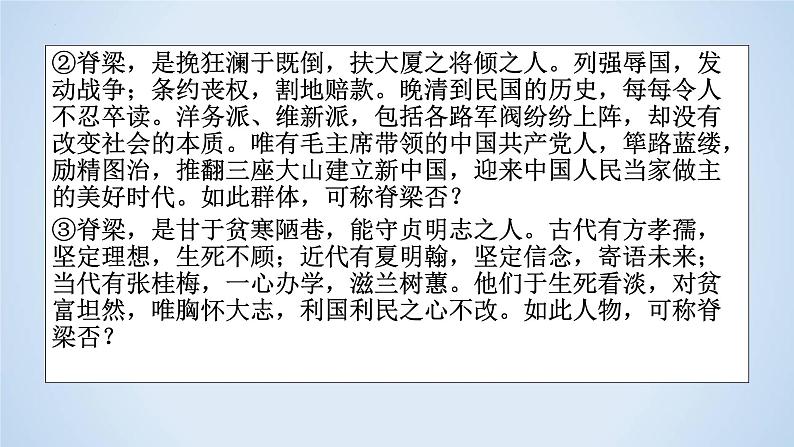 ②脊梁，是挽狂澜于既倒，扶大厦之将倾之人。列强辱国，发动战争；条约丧权，割地赔款。晚清到民国的历史，每每令人不忍卒读。洋务派、维新派，包括各路军阀纷纷上阵，却没有改变社会的本质。唯有毛主席带领的中国共产党人，筚路蓝缕，励精图治，推翻三座大山建立新中国，迎来中国人民当家做主的美好时代。如此群体，可称脊梁否？

③脊梁，是甘于贫寒陋巷，能守贞明志之人。古代有方孝孺，坚定理想，生死不顾；近代有夏明翰，坚定信念，寄语未来；当代有张桂梅，一心办学，滋兰树蕙。他们于生死看淡，对贫富坦然，唯胸怀大志，利国利民之心不改。如此人物，可称脊梁否？